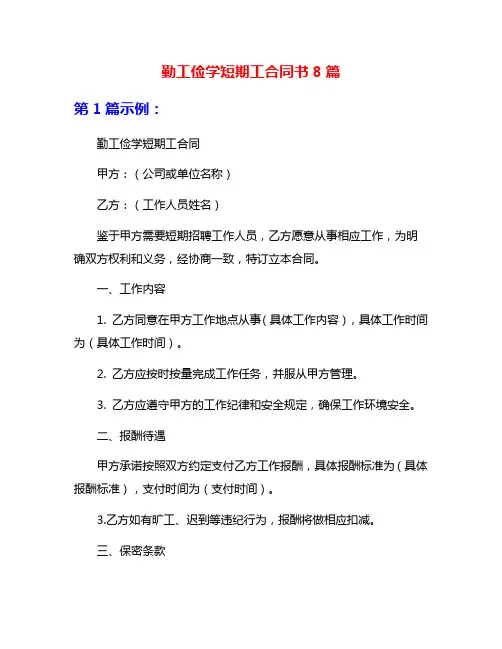 勤工俭学短期工合同书 8 篇

第 1 篇示例：

勤工俭学短期工合同

甲方：（公司或单位名称）

乙方：（工作人员姓名）

鉴于甲方需要短期招聘工作人员，乙方愿意从事相应工作，为明确双方权利和义务，经协商一致，特订立本合同。

一、工作内容

1. 乙方同意在甲方工作地点从事（具体工作内容），具体工作时间为（具体工作时间）。

2. 乙方应按时按量完成工作任务，并服从甲方管理。

3. 乙方应遵守甲方的工作纪律和安全规定，确保工作环境安全。

二、报酬待遇

甲方承诺按照双方约定支付乙方工作报酬，具体报酬标准为（具体报酬标准），支付时间为（支付时间）。

3.乙方如有旷工、迟到等违纪行为，报酬将做相应扣减。

三、保密条款